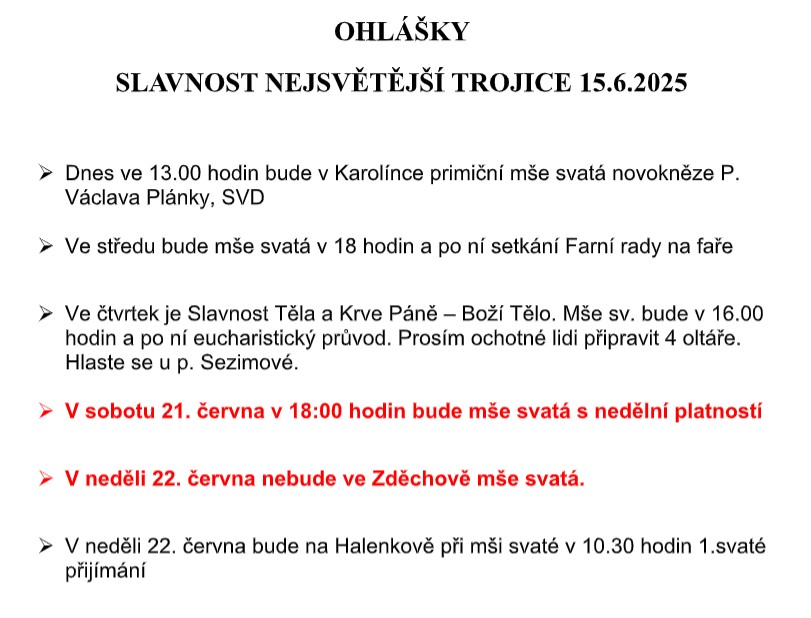 OHLÁŠKY

SLAVNOST NEJSVĚTĚJŠÍ TROJICE 15.6.2025

➢ Dnes ve 13.00 hodin bude v Karolínce primiční mše svatá novokněze P. Václava Plánky, SVD

➢ Ve středu bude mše svatá v 18 hodin a po ní setkání Farní rady na faře

➢ Ve čtvrtek je Slavnost Těla a Krve Páně – Boží Tělo. Mše sv. bude v 16.00 hodin a po ní eucharistický průvod. Prosím ochotné lidi připravit 4 oltáře. Hlaste se u p. Sezimové.

➢ V sobotu 21. června v 18:00 hodin bude mše svatá s nedělní platností

➢ V neděli 22. června nebude ve Zděchově mše svatá.

➢ V neděli 22. června bude na Halenkově při mši svaté v 10.30 hodin 1.svaté přijímání